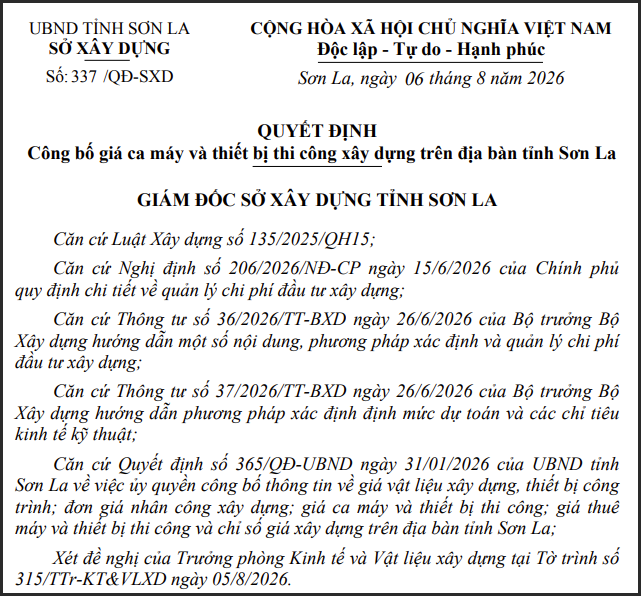 UBND TỈNH SƠN LA
SỞ XÂY DỰNG
Số: 337 /QĐ-SXD

CỘNG HÒA XÃ HỘI CHỦ NGHĨA VIỆT NAM
Độc lập - Tự do - Hạnh phúc

Sơn La, ngày 06 tháng 8 năm 2026

QUYẾT ĐỊNH
Công bố giá ca máy và thiết bị thi công xây dựng trên địa bàn tỉnh Sơn La

GIÁM ĐỐC SỞ XÂY DỰNG TỈNH SƠN LA

Căn cứ Luật Xây dựng số 135/2025/QH15;

Căn cứ Nghị định số 206/2026/NĐ-CP ngày 15/6/2026 của Chính phủ quy định chi tiết về quản lý chi phí đầu tư xây dựng;

Căn cứ Thông tư số 36/2026/TT-BXD ngày 26/6/2026 của Bộ trưởng Bộ Xây dựng hướng dẫn một số nội dung, phương pháp xác định và quản lý chi phí đầu tư xây dựng;

Căn cứ Thông tư số 37/2026/TT-BXD ngày 26/6/2026 của Bộ trưởng Bộ Xây dựng hướng dẫn phương pháp xác định định mức dự toán và các chỉ tiêu kinh tế kỹ thuật;

Căn cứ Quyết định số 365/QĐ-UBND ngày 31/01/2026 của UBND tỉnh Sơn La về việc ủy quyền công bố thông tin về giá vật liệu xây dựng, thiết bị công trình; đơn giá nhân công xây dựng; giá ca máy và thiết bị thi công; giá thuê máy và thiết bị thi công và chỉ số giá xây dựng trên địa bàn tỉnh Sơn La;

Xét đề nghị của Trưởng phòng Kinh tế và Vật liệu xây dựng tại Tờ trình số 315/TTr-KT&VLXD ngày 05/8/2026.